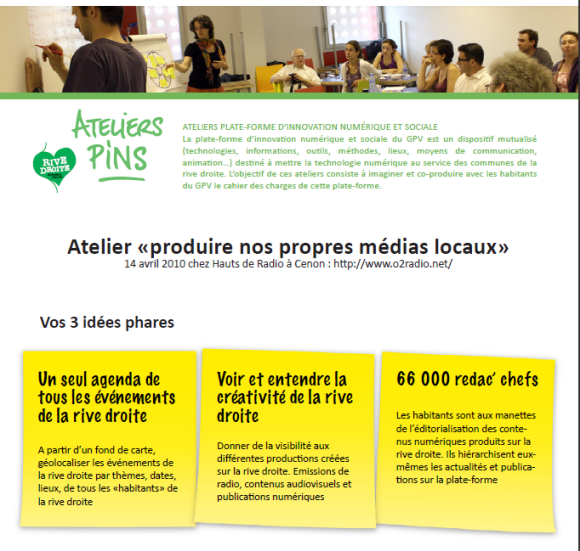 RIVE DROITE

ATELIERS PINS

ATELIERS PLATE-FORME D'INNOVATION NUMÉRIQUE ET SOCIALE
La plate-forme d'innovation numérique et sociale du GPV est un dispositif mutualisé (technologies, informations, outils, méthodes, lieux, moyens de communication, animation...) destiné à mettre la technologie numérique au service des communes de la rive droite. L'objectif de ces ateliers consiste à imaginer et co-produire avec les habitants du GPV le cahier des charges de cette plate-forme.

Atelier «produire nos propres médias locaux»
14 avril 2010 chez Hauts de Radio à Cenon : http://www.o2radio.net/

Vos 3 idées phares

Un seul agenda de tous les événements de la rive droite

A partir d'un fond de carte, géolocaliser les événements de la rive droite par thèmes, dates, lieux, de tous les «habitants» de la rive droite

Voir et entendre la créativité de la rive droite

Donner de la visibilité aux différentes productions créées sur la rive droite. Emissions de radio, contenus audiovisuels et publications numériques

66 000 redac' chefs

Les habitants sont aux manettes de l'éditorialisation des contenus numériques produits sur la rive droite. Ils hiérarchisent eux-mêmes les actualités et publications sur la plate-forme